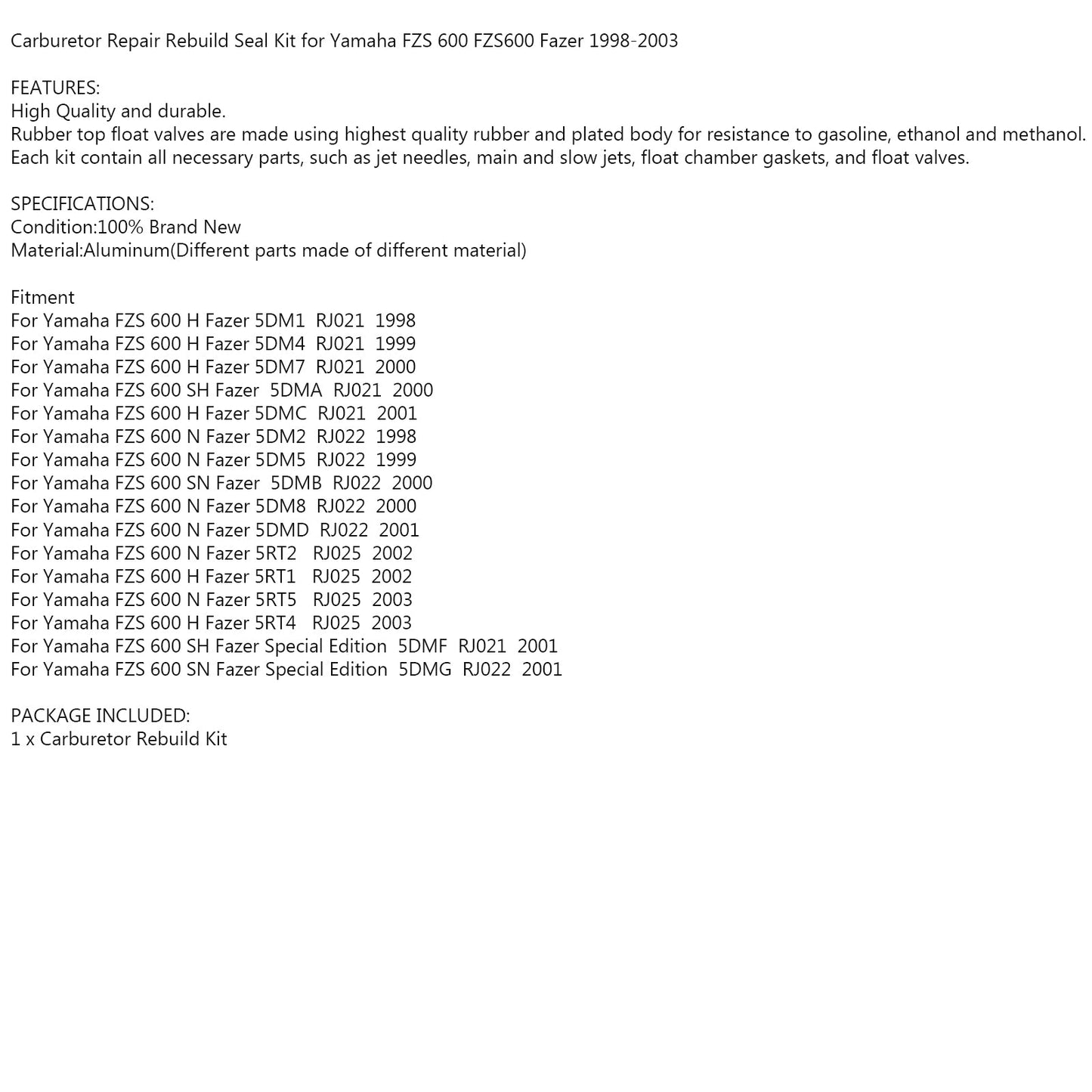 Carburetor Repair Rebuild Seal Kit for Yamaha FZS 600 FZS600 Fazer 1998-2003

FEATURES:
High Quality and durable.
Rubber top float valves are made using highest quality rubber and plated body for resistance to gasoline, ethanol and methanol.
Each kit contain all necessary parts, such as jet needles, main and slow jets, float chamber gaskets, and float valves.

SPECIFICATIONS:
Condition:100% Brand New
Material:Aluminum(Different parts made of different material)

Fitment
For Yamaha FZS 600 H Fazer 5DM1 RJ021 1998
For Yamaha FZS 600 H Fazer 5DM4 RJ021 1999
For Yamaha FZS 600 H Fazer 5DM7 RJ021 2000
For Yamaha FZS 600 SH Fazer 5DMA RJ021 2000
For Yamaha FZS 600 H Fazer 5DMC RJ021 2001
For Yamaha FZS 600 N Fazer 5DM2 RJ022 1998
For Yamaha FZS 600 N Fazer 5DM5 RJ022 1999
For Yamaha FZS 600 SN Fazer 5DMB RJ022 2000
For Yamaha FZS 600 N Fazer 5DM8 RJ022 2000
For Yamaha FZS 600 N Fazer 5DMD RJ022 2001
For Yamaha FZS 600 N Fazer 5RT2 RJ025 2002
For Yamaha FZS 600 H Fazer 5RT1 RJ025 2002
For Yamaha FZS 600 N Fazer 5RT5 RJ025 2003
For Yamaha FZS 600 H Fazer 5RT4 RJ025 2003
For Yamaha FZS 600 SH Fazer Special Edition 5DMF RJ021 2001
For Yamaha FZS 600 SN Fazer Special Edition 5DMG RJ022 2001

PACKAGE INCLUDED:
1 x Carburetor Rebuild Kit